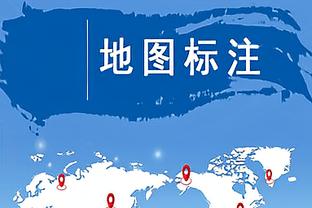 地图标注